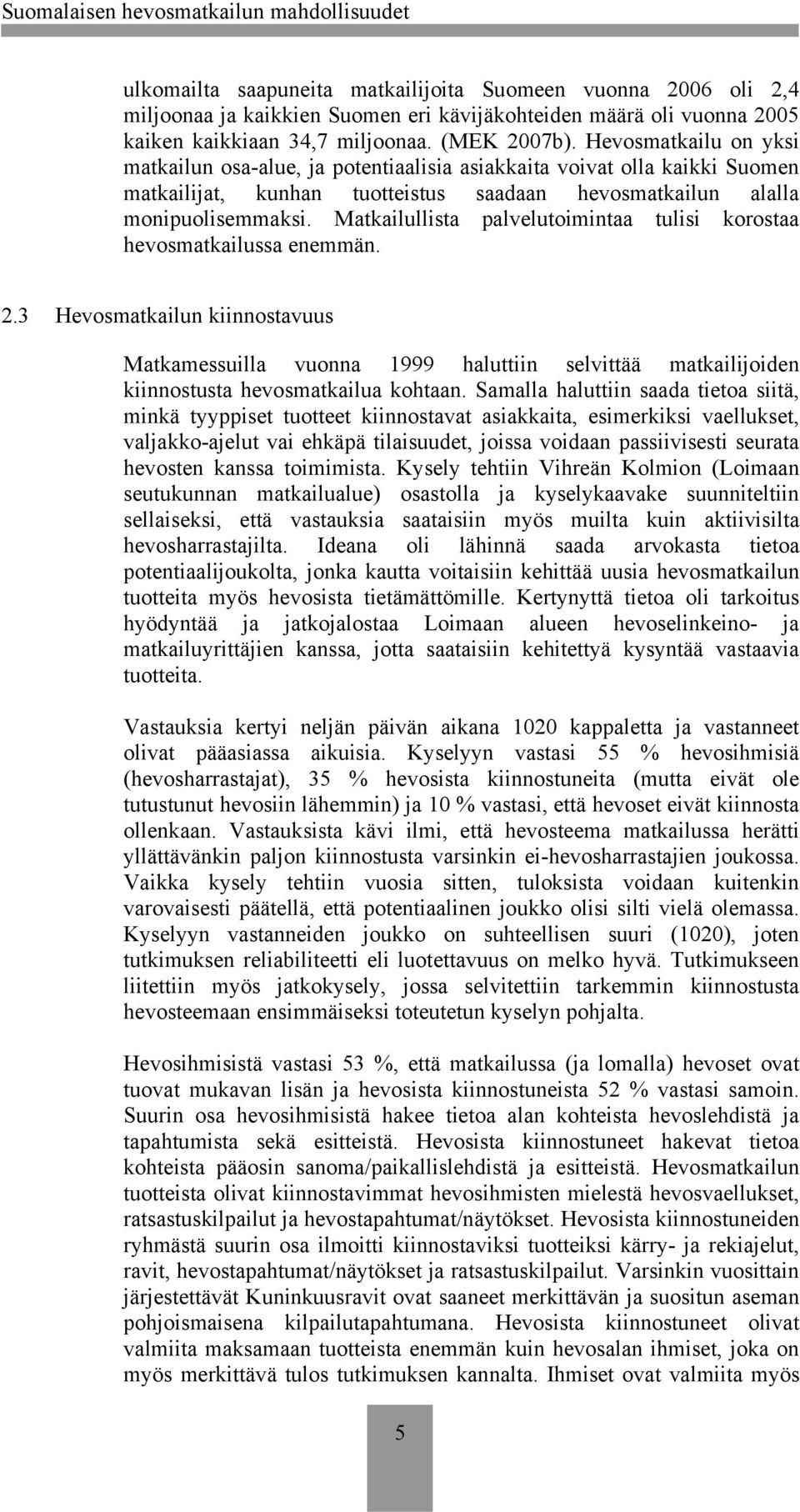 Suomalaisen hevosmatkailun mahdollisuudet

ulkomailta saapuneita matkailijoita Suomeen vuonna 2006 oli 2,4 miljoonaa ja kaikkien Suomen eri kävijäkohteiden määrä oli vuonna 2005 kaiken kaikkiaan 34,7 miljoonaa. (MEK 2007b). Hevosmatkailu on yksi matkailun osa-alue, ja potentiaalisia asiakkaita voivat olla kaikki Suomen matkailijat, kunhan tuotteistus saadaan hevosmatkailun alalla monipuolisemmaksi. Matkailullista palvelutoimintaa tulisi korostaa hevosmatkailussa enemmän.

2.3 Hevosmatkailun kiinnostavuus

Matkamessuilla vuonna 1999 haluttiin selvittää matkailijoiden kiinnostusta hevosmatkailua kohtaan. Samalla haluttiin saada tietoa siitä, minkä tyyppiset tuotteet kiinnostavat asiakkaita, esimerkiksi vaellukset, valjakko-ajelut vai ehkäpä tilaisuudet, joissa voidaan passiivisesti seurata hevosten kanssa toimimista. Kysely tehtiin Vihreän Kolmion (Loimaan seutukunnan matkailualue) osastolla ja kyselykaavake suunniteltiin sellaiseksi, että vastauksia saataisiin myös muilta kuin aktiivisilta hevosharrastajilta. Ideana oli lähinnä saada arvokasta tietoa potentiaalijoukolta, jonka kautta voitaisiin kehittää uusia hevosmatkailun tuotteita myös hevosista tietämättömille. Kertynyttä tietoa oli tarkoitus hyödyntää ja jatkojalostaa Loimaan alueen hevoselinkeino- ja matkailuyrittäjien kanssa, jotta saataisiin kehitettyä kysyntää vastaavia tuotteita.

Vastauksia kertyi neljän päivän aikana 1020 kappaletta ja vastanneet olivat pääasiassa aikuisia. Kyselyyn vastasi 55 % hevosihmisiä (hevosharrastajat), 35 % hevosista kiinnostuneita (mutta eivät ole tutustunut hevosiin lähemmin) ja 10 % vastasi, että hevoset eivät kiinnosta ollenkaan. Vastauksista kävi ilmi, että hevosteema matkailussa herätti yllättävänkin paljon kiinnostusta varsinkin ei-hevosharrastajien joukossa. Vaikka kysely tehtiin vuosia sitten, tuloksista voidaan kuitenkin varovaisesti päätellä, että potentiaalinen joukko olisi silti vielä olemassa. Kyselyyn vastanneiden joukko on suhteellisen suuri (1020), joten tutkimuksen reliabiliteetti eli luotettavuus on melko hyvä. Tutkimukseen liitettiin myös jatkokysely, jossa selvitettiin tarkemmin kiinnostusta hevosteemaan ensimmäiseksi toteutetun kyselyn pohjalta.

Hevosihmisistä vastasi 53 %, että matkailussa (ja lomalla) hevoset ovat tuovat mukavan lisän ja hevosista kiinnostuneista 52 % vastasi samoin. Suurin osa hevosihmisistä hakee tietoa alan kohteista hevoslehdistä ja tapahtumista sekä esitteistä. Hevosista kiinnostuneet hakevat tietoa kohteista pääosin sanoma/paikallislehdistä ja esitteistä. Hevosmatkailun tuotteista olivat kiinnostavimmat hevosihmisten mielestä hevosvaellukset, ratsastuskilpailut ja hevostapahtumat/näytökset. Hevosista kiinnostuneiden ryhmästä suurin osa ilmoitti kiinnostaviksi tuotteiksi kärry- ja rekiajelut, ravit, hevostapahtumat/näytökset ja ratsastuskilpailut. Varsinkin vuosittain järjestettävät Kuninkuusravit ovat saaneet merkittävän ja suositun aseman pohjoismaisena kilpailutapahtumana. Hevosista kiinnostuneet olivat valmiita maksamaan tuotteista enemmän kuin hevosalan ihmiset, joka on myös merkittävä tulos tutkimuksen kannalta. Ihmiset ovat valmiita myös

5